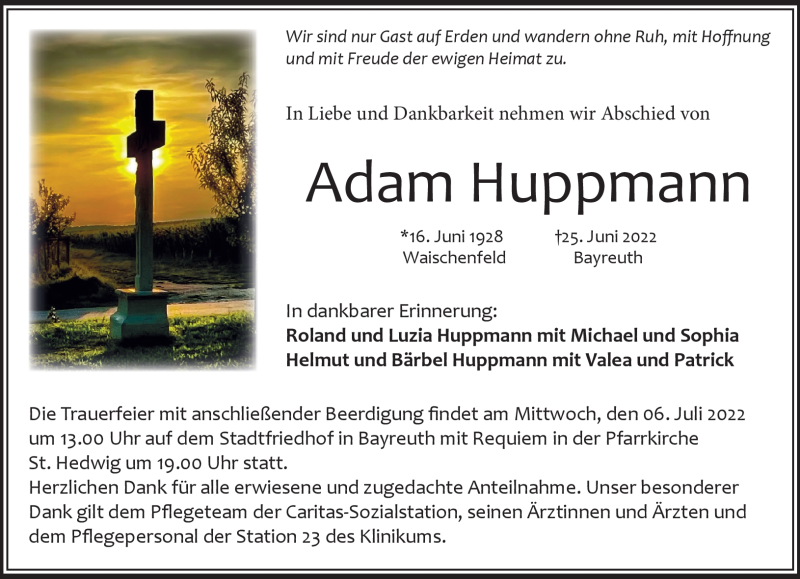 Wir sind nur Gast auf Erden und wandern ohne Ruh, mit Hoffnung und mit Freude der ewigen Heimat zu.

In Liebe und Dankbarkeit nehmen wir Abschied von

Adam Huppmann

*16. Juni 1928
Waischenfeld

†25. Juni 2022
Bayreuth

In dankbarer Erinnerung:
Roland und Luzia Huppmann mit Michael und Sophia
Helmut und Bärbel Huppmann mit Valea und Patrick

Die Trauerfeier mit anschließender Beerdigung findet am Mittwoch, den 06. Juli 2022 um 13.00 Uhr auf dem Stadtfriedhof in Bayreuth mit Requiem in der Pfarrkirche St. Hedwig um 19.00 Uhr statt.
Herzlichen Dank für alle erwiesene und zugedachte Anteilnahme. Unser besonderer Dank gilt dem Pflegeteam der Caritas-Sozialstation, seinen Ärztinnen und Ärzten und dem Pflegepersonal der Station 23 des Klinikums.